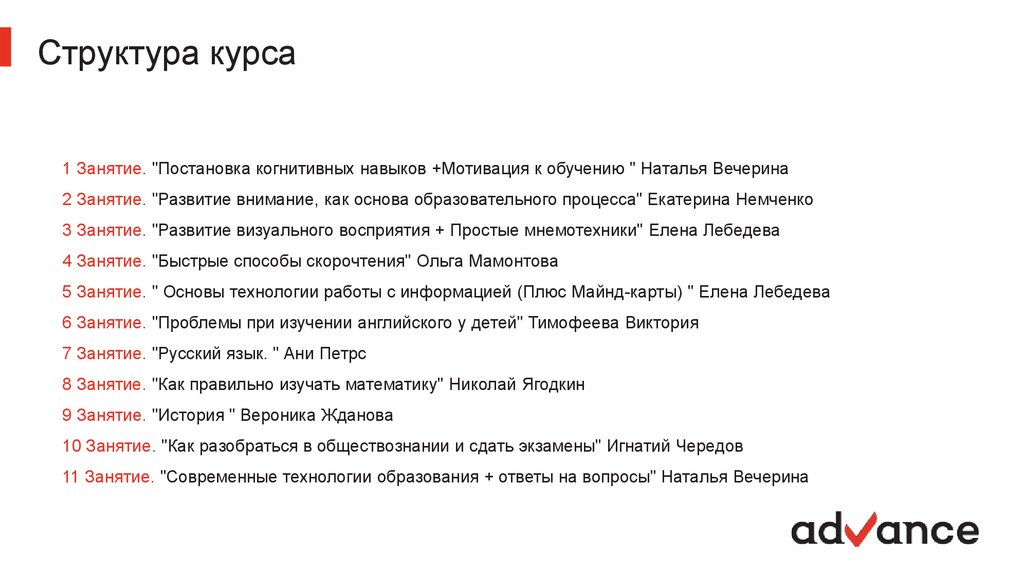 Структура курса

1 Занятие. "Постановка когнитивных навыков +Мотивация к обучению " Наталья Вечерина

2 Занятие. "Развитие внимание, как основа образовательного процесса" Екатерина Немченко

3 Занятие. "Развитие визуального восприятия + Простые мнемотехники" Елена Лебедева

4 Занятие. "Быстрые способы скорочтения" Ольга Мамонтова

5 Занятие. " Основы технологии работы с информацией (Плюс Майнд-карты) " Елена Лебедева

6 Занятие. "Проблемы при изучении английского у детей" Тимофеева Виктория

7 Занятие. "Русский язык. " Ани Петрс

8 Занятие. "Как правильно изучать математику" Николай Ягодкин

9 Занятие. "История " Вероника Жданова

10 Занятие. "Как разобраться в обществознании и сдать экзамены" Игнатий Чередов

11 Занятие. "Современные технологии образования + ответы на вопросы" Наталья Вечерина

advance